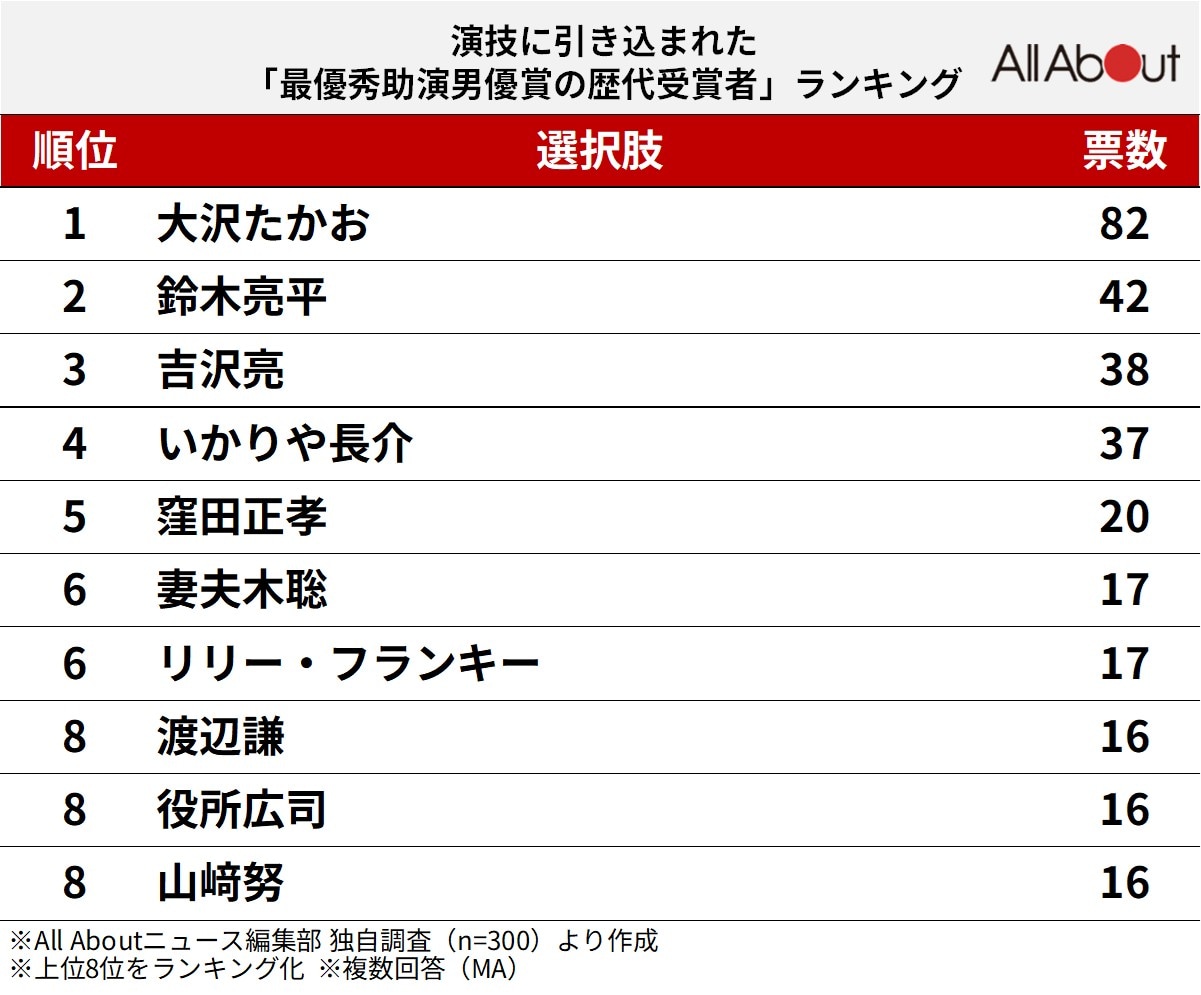 演技に引き込まれた
「最優秀助演男優賞の歴代受賞者」ランキング

All About

| 順位 | 選択肢 | 票数 |
|---|---|---|
| 1 | 大沢たかお | 82 |
| 2 | 鈴木亮平 | 42 |
| 3 | 吉沢亮 | 38 |
| 4 | いかりや長介 | 37 |
| 5 | 窪田正孝 | 20 |
| 6 | 妻夫木聡 | 17 |
| 6 | リリー・フランキー | 17 |
| 8 | 渡辺謙 | 16 |
| 8 | 役所広司 | 16 |
| 8 | 山﨑努 | 16 |

※All Aboutニュース編集部 独自調査（n=300）より作成
※上位8位をランキング化 ※複数回答（MA）